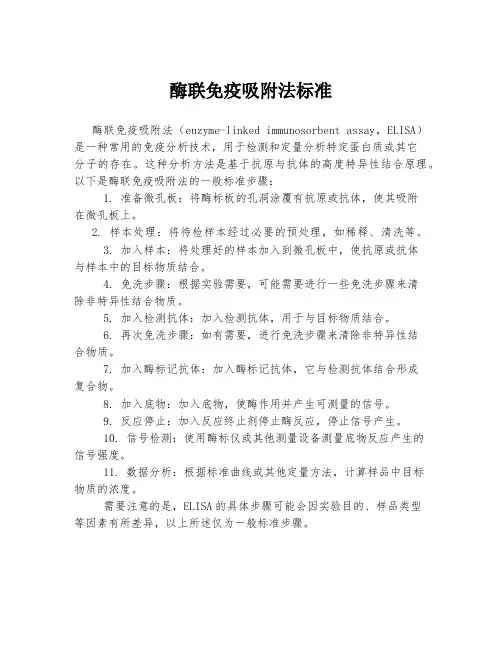 酶联免疫吸附法标准

酶联免疫吸附法（enzyme-linked immunosorbent assay，ELISA）是一种常用的免疫分析技术，用于检测和定量分析特定蛋白质或其它分子的存在。这种分析方法是基于抗原与抗体的高度特异性结合原理。以下是酶联免疫吸附法的一般标准步骤：

1. 准备微孔板：将酶标板的孔洞涂覆有抗原或抗体，使其吸附在微孔板上。

2. 样本处理：将待检样本经过必要的预处理，如稀释、清洗等。

3. 加入样本：将处理好的样本加入到微孔板中，使抗原或抗体与样本中的目标物质结合。

4. 免洗步骤：根据实验需要，可能需要进行一些免洗步骤来清除非特异性结合物质。

5. 加入检测抗体：加入检测抗体，用于与目标物质结合。

6. 再次免洗步骤：如有需要，进行免洗步骤来清除非特异性结合物质。

7. 加入酶标记抗体：加入酶标记抗体，它与检测抗体结合形成复合物。

8. 加入底物：加入底物，使酶作用并产生可测量的信号。

9. 反应停止：加入反应终止剂停止酶反应，停止信号产生。

10. 信号检测：使用酶标仪或其他测量设备测量底物反应产生的信号强度。

11. 数据分析：根据标准曲线或其他定量方法，计算样品中目标物质的浓度。

需要注意的是，ELISA的具体步骤可能会因实验目的、样品类型等因素有所差异，以上所述仅为一般标准步骤。